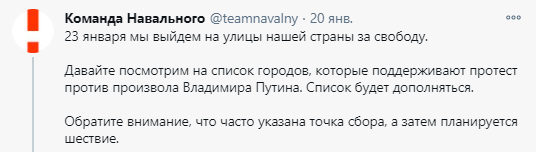 Команда Навального @teamnavalny · 20 янв.
23 января мы выйдем на улицы нашей страны за свободу.

Давайте посмотрим на список городов, которые поддерживают протест против произвола Владимира Путина. Список будет дополняться.

Обратите внимание, что часто указана точка сбора, а затем планируется шествие.